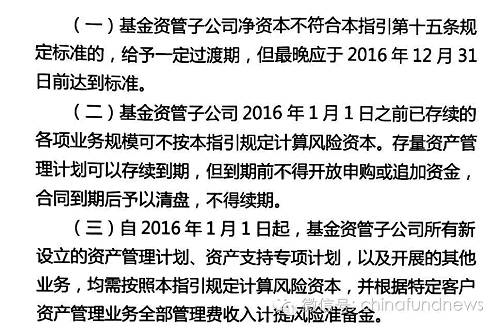 （一）基金资管子公司净资本不符合本指引第十五条规定标准的，给予一定过渡期，但最晚应于 2016 年 12 月 31 日前达到标准。

（二）基金资管子公司 2016 年 1 月 1 日之前已存续的各项业务规模可不按本指引规定计算风险资本。存量资产管理计划可以存续到期，但到期前不得开放申购或追加资金，合同到期后予以清盘，不得续期。

（三）自 2016 年 1 月 1 日起，基金资管子公司所有新设立的资产管理计划、资产支持专项计划，以及开展的其他业务，均需按照本指引规定计算风险资本，并根据特定客户资产管理业务全部管理费收入计提风险准备金。

微信号：chinafundnews